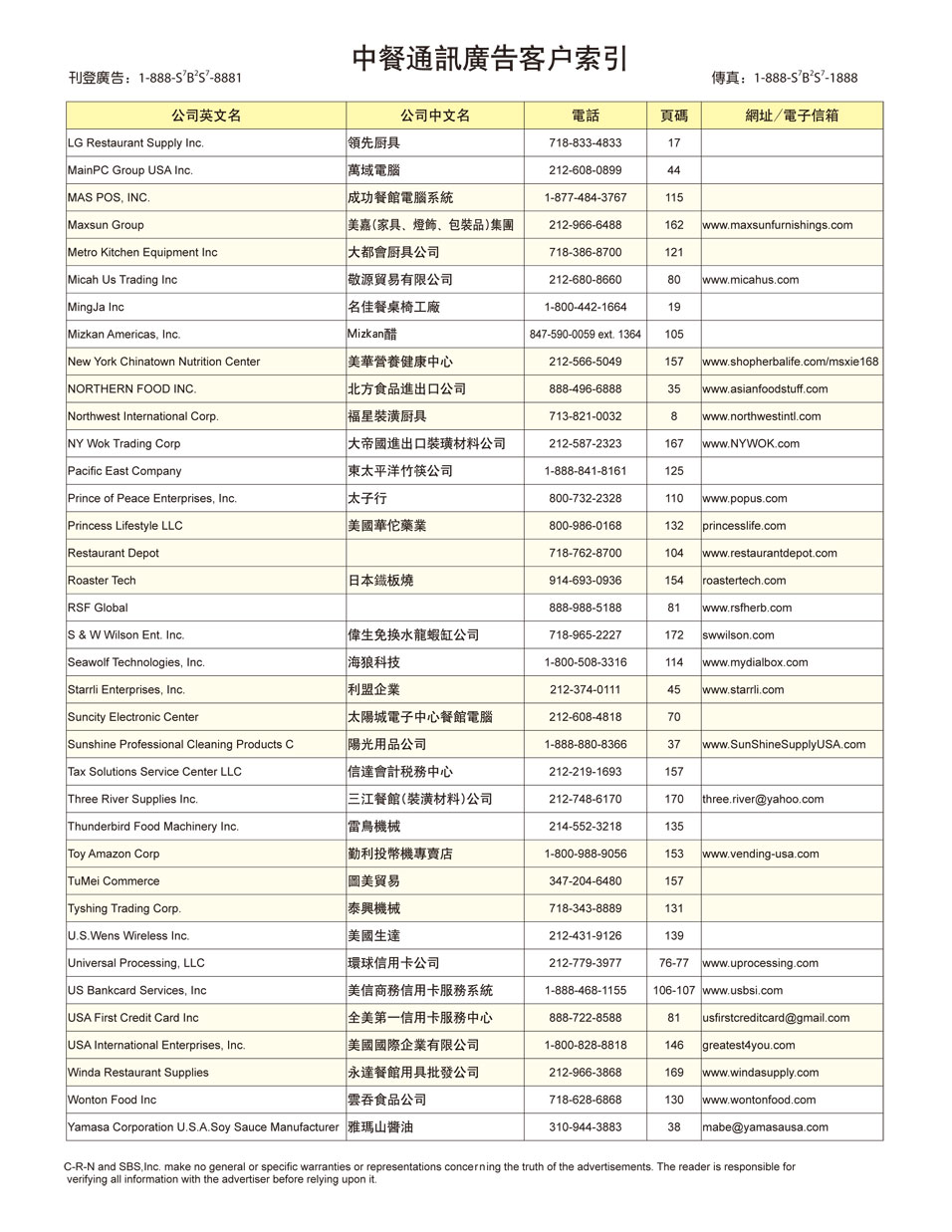 中餐通訊廣告客户索引

刊登廣告：1-888-$S^7B^2S^7$-8881

傳真：1-888-$S^7B^2S^7$-1888

| 公司英文名 | 公司中文名 | 電話 | 頁碼 | 網址／電子信箱 |
|---|---|---|---|---|
| LG Restaurant Supply Inc. | 領先厨具 | 718-833-4833 | 17 | |
| MainPC Group USA Inc. | 萬域電腦 | 212-608-0899 | 44 | |
| MAS POS, INC. | 成功餐館電腦系統 | 1-877-484-3767 | 115 | |
| Maxsun Group | 美嘉(家具、燈飾、包裝品)集團 | 212-966-6488 | 162 | www.maxsunfurnishings.com |
| Metro Kitchen Equipment Inc | 大都會厨具公司 | 718-386-8700 | 121 | |
| Micah Us Trading Inc | 敬源貿易有限公司 | 212-680-8660 | 80 | www.micahus.com |
| MingJa Inc | 名佳餐桌椅工廠 | 1-800-442-1664 | 19 | |
| Mizkan Americas, Inc. | Mizkan醋 | 847-590-0059 ext. 1364 | 105 | |
| New York Chinatown Nutrition Center | 美華營養健康中心 | 212-566-5049 | 157 | www.shopherbalife.com/msxie168 |
| NORTHERN FOOD INC. | 北方食品進出口公司 | 888-496-6888 | 35 | www.asianfoodstuff.com |
| Northwest International Corp. | 福星裝潢厨具 | 713-821-0032 | 8 | www.northwestintl.com |
| NY Wok Trading Corp | 大帝國進出口裝璜材料公司 | 212-587-2323 | 167 | www.NYWOK.com |
| Pacific East Company | 東太平洋竹筷公司 | 1-888-841-8161 | 125 | |
| Prince of Peace Enterprises, Inc. | 太子行 | 800-732-2328 | 110 | www.popus.com |
| Princess Lifestyle LLC | 美國華佗藥業 | 800-986-0168 | 132 | princesslife.com |
| Restaurant Depot | | 718-762-8700 | 104 | www.restaurantdepot.com |
| Roaster Tech | 日本鐵板燒 | 914-693-0936 | 154 | roastertech.com |
| RSF Global | | 888-988-5188 | 81 | www.rsfherb.com |
| S & W Wilson Ent. Inc. | 偉生免換水龍蝦缸公司 | 718-965-2227 | 172 | swwilson.com |
| Seawolf Technologies, Inc. | 海狼科技 | 1-800-508-3316 | 114 | www.mydialbox.com |
| Starrli Enterprises, Inc. | 利盟企業 | 212-374-0111 | 45 | www.starrli.com |
| Suncity Electronic Center | 太陽城電子中心餐館電腦 | 212-608-4818 | 70 | |
| Sunshine Professional Cleaning Products C | 陽光用品公司 | 1-888-880-8366 | 37 | www.SunShineSupplyUSA.com |
| Tax Solutions Service Center LLC | 信達會計稅務中心 | 212-219-1693 | 157 | |
| Three River Supplies Inc. | 三江餐館(裝潢材料)公司 | 212-748-6170 | 170 | three.river@yahoo.com |
| Thunderbird Food Machinery Inc. | 雷鳥機械 | 214-552-3218 | 135 | |
| Toy Amazon Corp | 勤利投幣機專賣店 | 1-800-988-9056 | 153 | www.vending-usa.com |
| TuMei Commerce | 圖美貿易 | 347-204-6480 | 157 | |
| Tyshing Trading Corp. | 泰興機械 | 718-343-8889 | 131 | |
| U.S.Wens Wireless Inc. | 美國生達 | 212-431-9126 | 139 | |
| Universal Processing, LLC | 環球信用卡公司 | 212-779-3977 | 76-77 | www.uprocessing.com |
| US Bankcard Services, Inc | 美信商務信用卡服務系統 | 1-888-468-1155 | 106-107 | www.usbsi.com |
| USA First Credit Card Inc | 全美第一信用卡服務中心 | 888-722-8588 | 81 | usfirstcreditcard@gmail.com |
| USA International Enterprises, Inc. | 美國國際企業有限公司 | 1-800-828-8818 | 146 | greatest4you.com |
| Winda Restaurant Supplies | 永達餐館用具批發公司 | 212-966-3868 | 169 | www.windasupply.com |
| Wonton Food Inc | 雲吞食品公司 | 718-628-6868 | 130 | www.wontonfood.com |
| Yamasa Corporation U.S.A.Soy Sauce Manufacturer | 雅瑪山醬油 | 310-944-3883 | 38 | mabe@yamasausa.com |

C-R-N and SBS,Inc. make no general or specific warranties or representations concerning the truth of the advertisements. The reader is responsible for verifying all information with the advertiser before relying upon it.